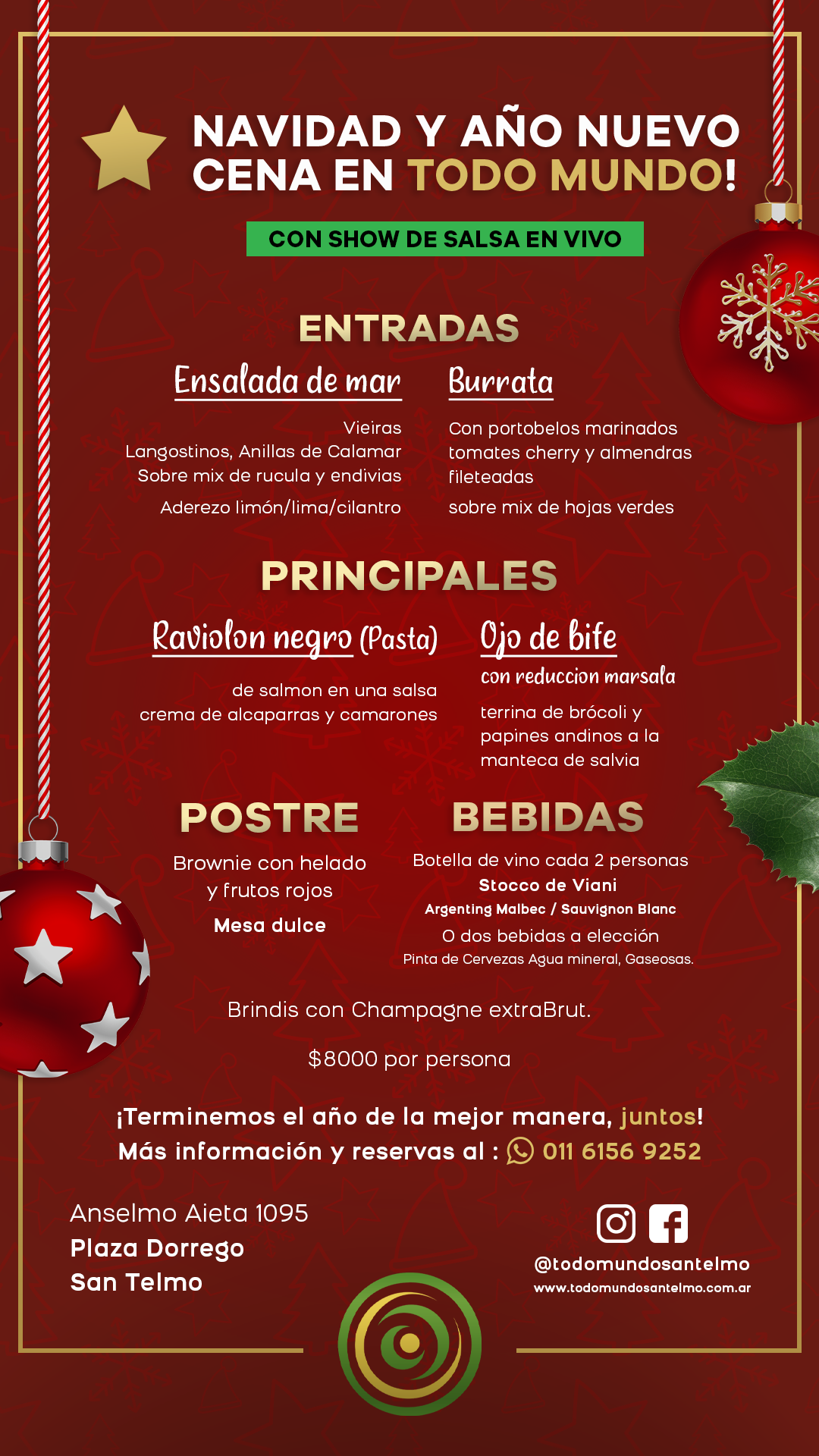 NAVIDAD Y AÑO NUEVO
CENA EN TODO MUNDO!

CON SHOW DE SALSA EN VIVO

ENTRADAS

Ensalada de mar

Vieiras
Langostinos, Anillas de Calamar
Sobre mix de rucula y endivias

Aderezo limón/lima/cilantro

Burrata

Con portobelos marinados
tomates cherry y almendras
fileteadas

sobre mix de hojas verdes

PRINCIPALES

Raviolon negro (Pasta)

de salmon en una salsa
crema de alcaparras y camarones

Ojo de bife

con reduccion marsala

terrina de brócoli y
papines andinos a la
manteca de salvia

POSTRE

Brownie con helado
y frutos rojos

Mesa dulce

BEBIDAS

Botella de vino cada 2 personas
Stocco de Viani
Argenting Malbec / Sauvignon Blanc
O dos bebidas a elección
Pinta de Cervezas Agua mineral, Gaseosas.

Brindis con Champagne extraBrut.

$8000 por persona

¡Terminemos el año de la mejor manera, juntos!
Más información y reservas al : 011 6156 9252

Anselmo Aieta 1095
Plaza Dorrego
San Telmo

@todomundosantelmo
www.todomundosantelmo.com.ar